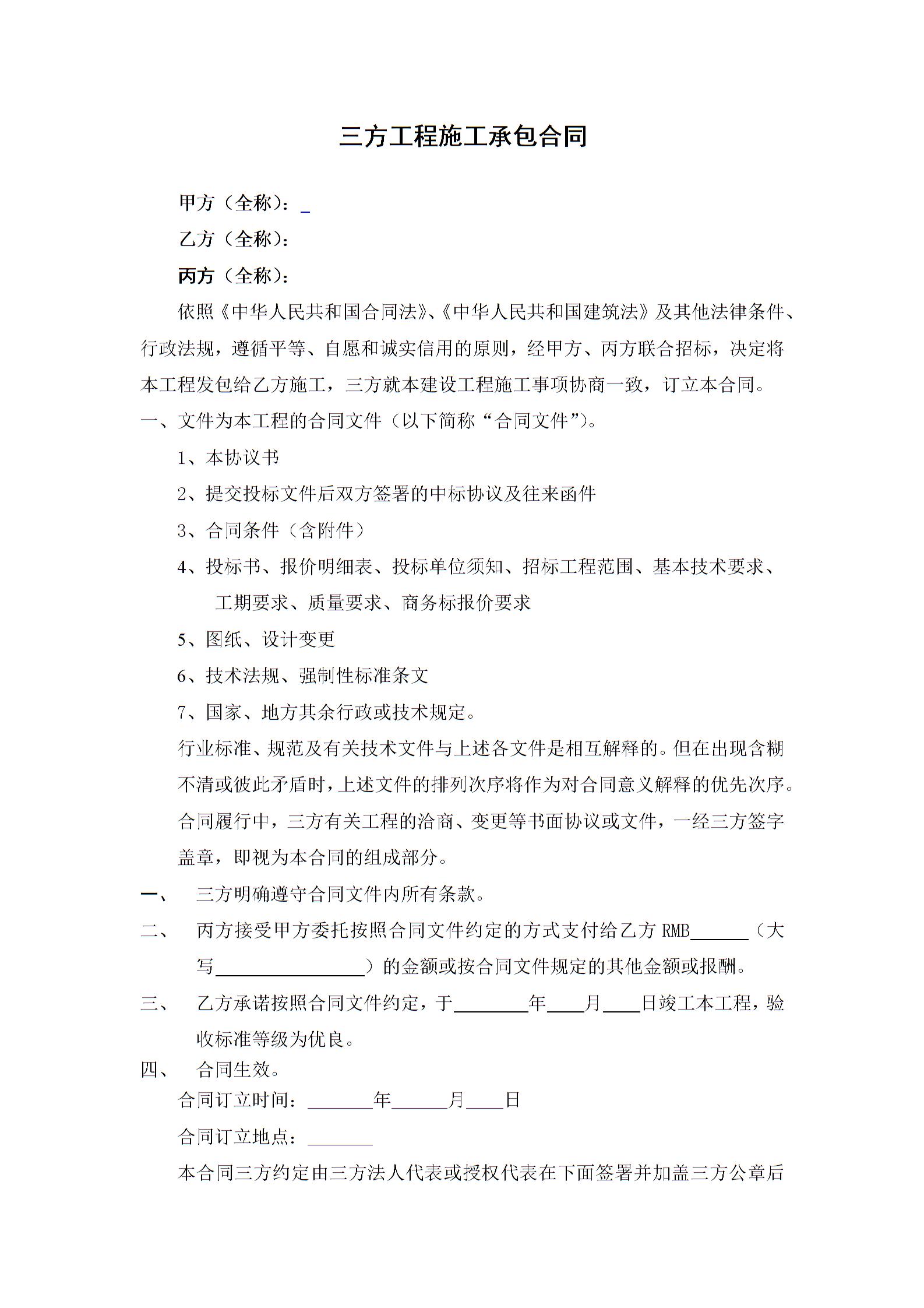 三方工程施工承包合同

甲方（全称）：_

乙方（全称）：

丙方（全称）：

依照《中华人民共和国合同法》、《中华人民共和国建筑法》及其他法律条件、行政法规，遵循平等、自愿和诚实信用的原则，经甲方、丙方联合招标，决定将本工程发包给乙方施工，三方就本建设工程施工事项协商一致，订立本合同。

一、文件为本工程的合同文件（以下简称“合同文件”）。

1、本协议书

2、提交投标文件后双方签署的中标协议及往来函件

3、合同条件（含附件）

4、投标书、报价明细表、投标单位须知、招标工程范围、基本技术要求、工期要求、质量要求、商务标报价要求

5、图纸、设计变更

6、技术法规、强制性标准条文

7、国家、地方其余行政或技术规定。

行业标准、规范及有关技术文件与上述各文件是相互解释的。但在出现含糊不清或彼此矛盾时，上述文件的排列次序将作为对合同意义解释的优先次序。

合同履行中，三方有关工程的洽商、变更等书面协议或文件，一经三方签字盖章，即视为本合同的组成部分。

一、 三方明确遵守合同文件内所有条款。

二、 丙方接受甲方委托按照合同文件约定的方式支付给乙方 RMB______（大写________________）的金额或按合同文件规定的其他金额或报酬。

三、 乙方承诺按照合同文件约定，于________年____月____日竣工本工程，验收标准等级为优良。

四、 合同生效。

合同订立时间：_______年______月____日

合同订立地点：_______

本合同三方约定由三方法人代表或授权代表在下面签署并加盖三方公章后